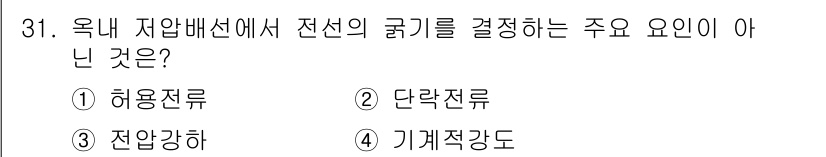 31. 옥내 저압배선에서 전선의 굵기를 결정하는 주요 요인이 아닌 것은?

① 허용전류 ② 단락전류

③ 전압강하 ④ 기계적강도